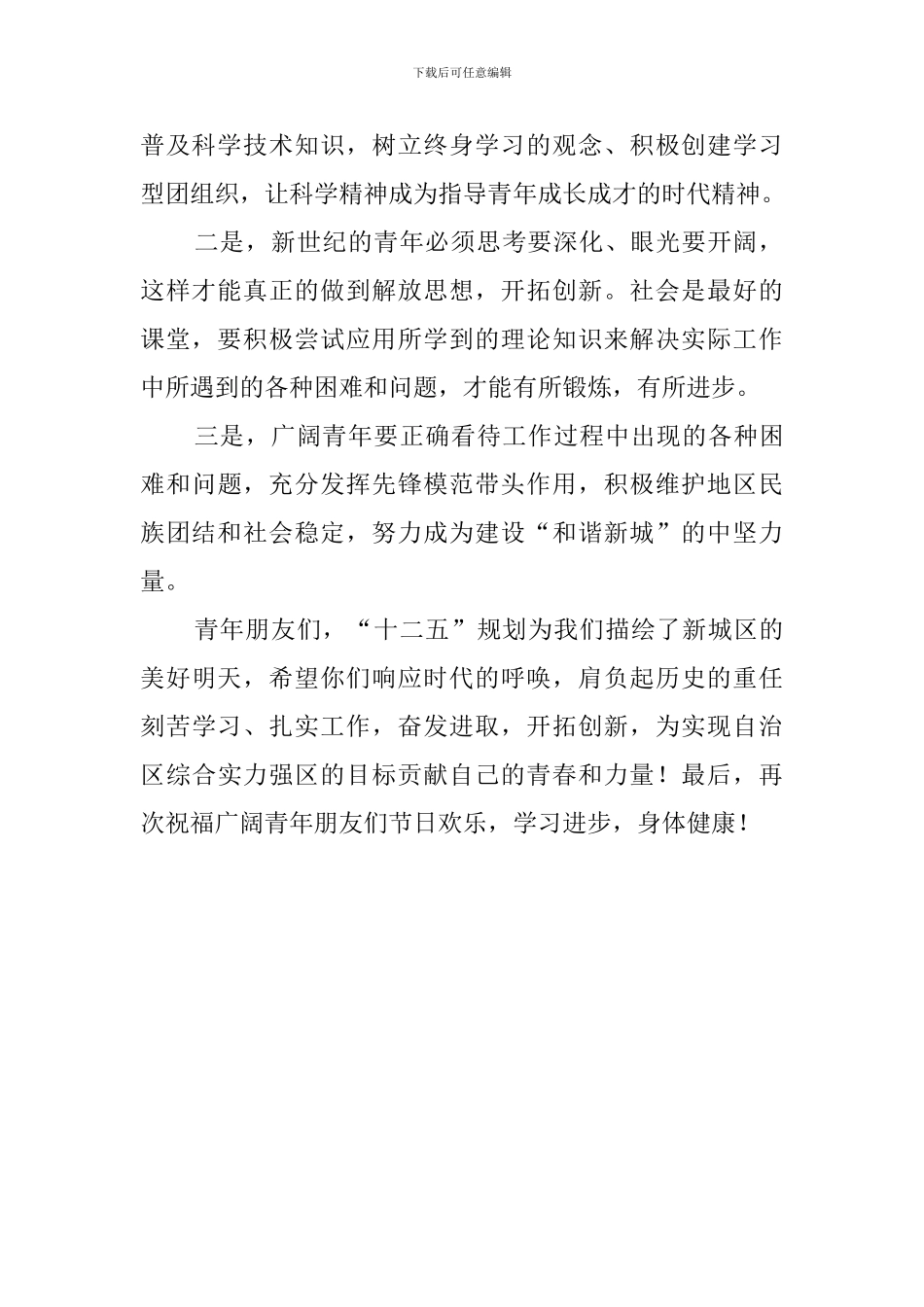 下载后可任意编辑

普及科学技术知识，树立终身学习的观念、积极创建学习型团组织，让科学精神成为指导青年成长成才的时代精神。

二是，新世纪的青年必须思考要深化、眼光要开阔，这样才能真正的做到解放思想，开拓创新。社会是最好的课堂，要积极尝试应用所学到的理论知识来解决实际工作中所遇到的各种困难和问题，才能有所锻炼，有所进步。

三是，广阔青年要正确看待工作过程中出现的各种困难和问题，充分发挥先锋模范带头作用，积极维护地区民族团结和社会稳定，努力成为建设“和谐新城”的中坚力量。

青年朋友们，“十二五”规划为我们描绘了新城区的美好明天，希望你们响应时代的呼唤，肩负起历史的重任刻苦学习、扎实工作，奋发进取，开拓创新，为实现自治区综合实力强区的目标贡献自己的青春和力量！最后，再次祝福广阔青年朋友们节日欢乐，学习进步，身体健康！